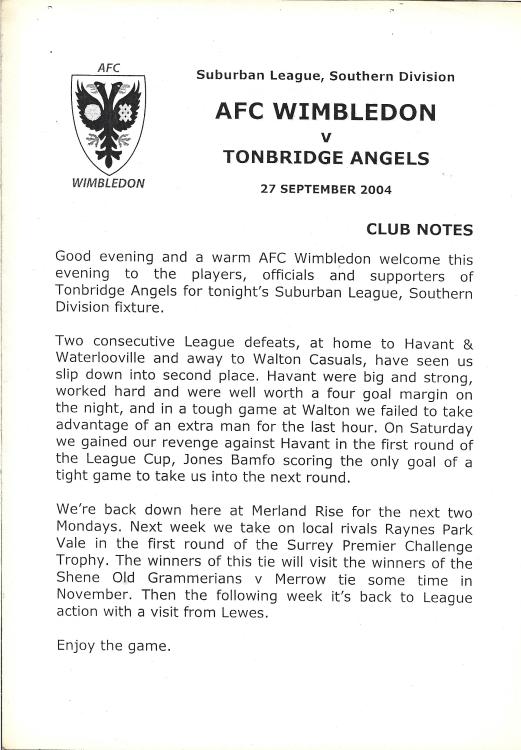 AFC

WIMBLEDON

Suburban League, Southern Division

AFC WIMBLEDON

v

TONBRIDGE ANGELS

27 SEPTEMBER 2004

CLUB NOTES

Good evening and a warm AFC Wimbledon welcome this evening to the players, officials and supporters of Tonbridge Angels for tonight's Suburban League, Southern Division fixture.

Two consecutive League defeats, at home to Havant & Waterlooville and away to Walton Casuals, have seen us slip down into second place. Havant were big and strong, worked hard and were well worth a four goal margin on the night, and in a tough game at Walton we failed to take advantage of an extra man for the last hour. On Saturday we gained our revenge against Havant in the first round of the League Cup, Jones Bamfo scoring the only goal of a tight game to take us into the next round.

We're back down here at Merland Rise for the next two Mondays. Next week we take on local rivals Raynes Park Vale in the first round of the Surrey Premier Challenge Trophy. The winners of this tie will visit the winners of the Shene Old Grammerians v Merrow tie some time in November. Then the following week it's back to League action with a visit from Lewes.

Enjoy the game.